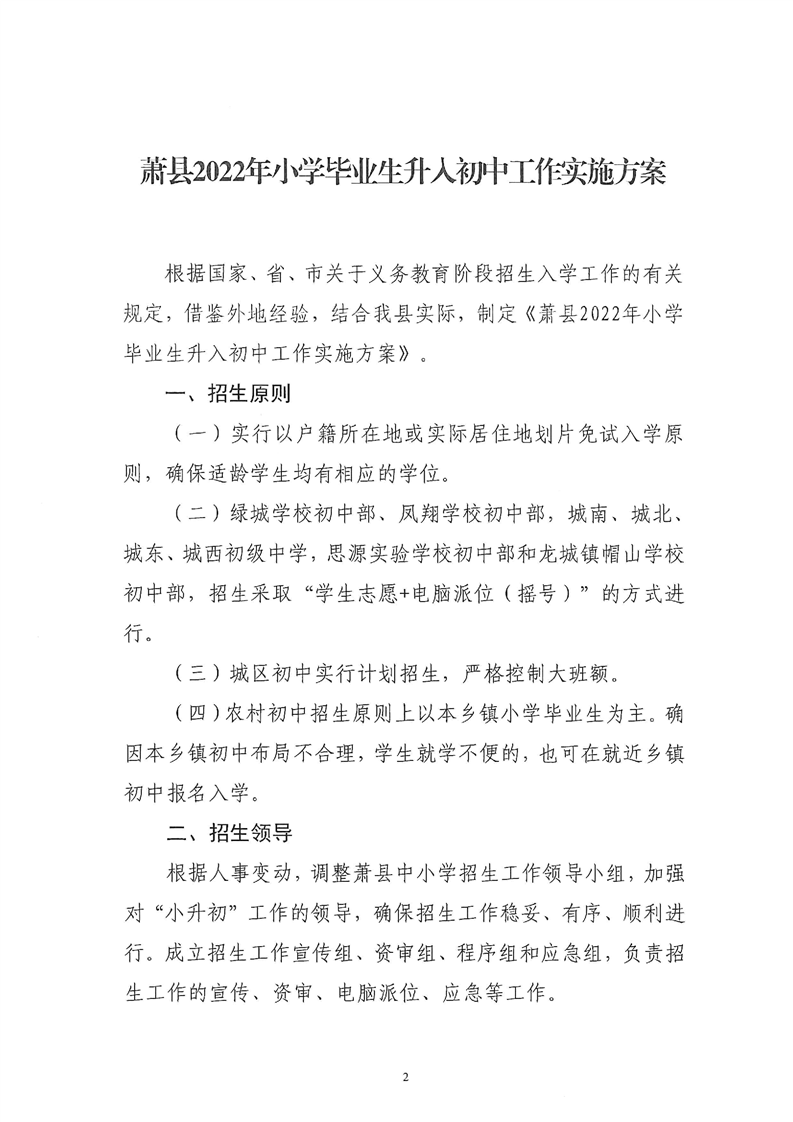 萧县2022年小学毕业生升入初中工作实施方案

根据国家、省、市关于义务教育阶段招生入学工作的有关规定，借鉴外地经验，结合我县实际，制定《萧县2022年小学毕业生升入初中工作实施方案》。

一、招生原则

（一）实行以户籍所在地或实际居住地划片免试入学原则，确保适龄学生均有相应的学位。

（二）绿城学校初中部、凤翔学校初中部，城南、城北、城东、城西初级中学，思源实验学校初中部和龙城镇帽山学校初中部，招生采取“学生志愿+电脑派位（摇号）”的方式进行。

（三）城区初中实行计划招生，严格控制大班额。

（四）农村初中招生原则上以本乡镇小学毕业生为主。确因本乡镇初中布局不合理，学生就学不便的，也可在就近乡镇初中报名入学。

二、招生领导

根据人事变动，调整萧县中小学招生工作领导小组，加强对“小升初”工作的领导，确保招生工作稳妥、有序、顺利进行。成立招生工作宣传组、资审组、程序组和应急组，负责招生工作的宣传、资审、电脑派位、应急等工作。

2